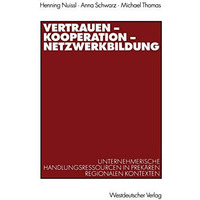 Henning Nuissl · Anna Schwarz · Michael Thomas

VERTRAUEN – KOOPERATION – NETZWERKBILDUNG

UNTERNEHMERISCHE HANDLUNGSRESSOURCEN IN PREKÄREN REGIONALEN KONTEXTEN

Westdeutscher Verlag